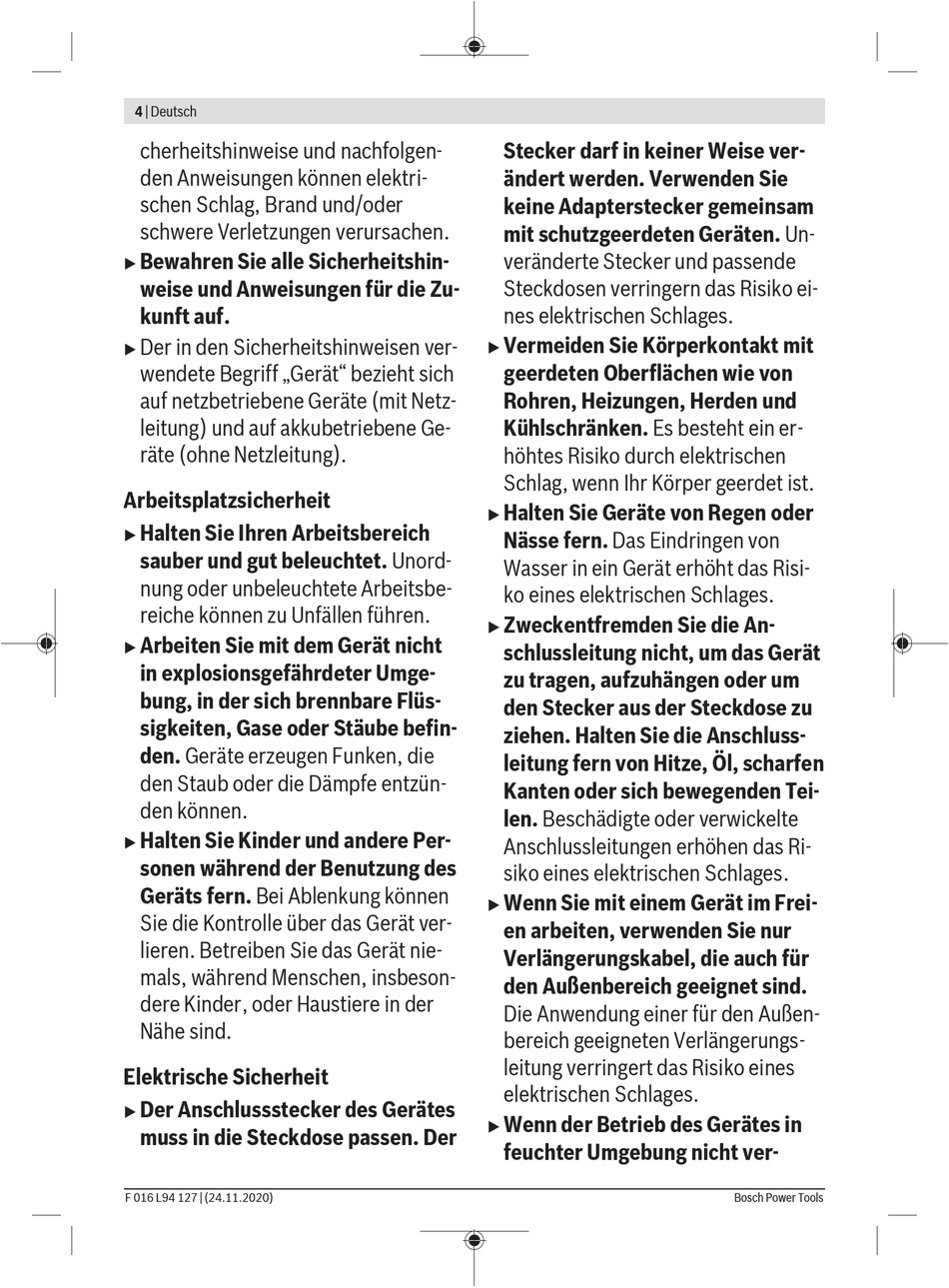 4 | Deutsch

cherheitshinweise und nachfolgenden Anweisungen können elektrischen Schlag, Brand und/oder schwere Verletzungen verursachen.

▶ Bewahren Sie alle Sicherheitshinweise und Anweisungen für die Zukunft auf.

▶ Der in den Sicherheitshinweisen verwendete Begriff „Gerät“ bezieht sich auf netzbetriebene Geräte (mit Netzleitung) und auf akkubetriebene Geräte (ohne Netzleitung).

Arbeitsplatzsicherheit

▶ Halten Sie Ihren Arbeitsbereich sauber und gut beleuchtet. Unordnung oder unbeleuchtete Arbeitsbereiche können zu Unfällen führen.

▶ Arbeiten Sie mit dem Gerät nicht in explosionsgefährdeter Umgebung, in der sich brennbare Flüssigkeiten, Gase oder Stäube befinden. Geräte erzeugen Funken, die den Staub oder die Dämpfe entzünden können.

▶ Halten Sie Kinder und andere Personen während der Benutzung des Geräts fern. Bei Ablenkung können Sie die Kontrolle über das Gerät verlieren. Betreiben Sie das Gerät niemals, während Menschen, insbesondere Kinder, oder Haustiere in der Nähe sind.

Elektrische Sicherheit

▶ Der Anschlussstecker des Gerätes muss in die Steckdose passen. Der Stecker darf in keiner Weise verändert werden. Verwenden Sie keine Adapterstecker gemeinsam mit schutzgeerdeten Geräten. Unveränderte Stecker und passende Steckdosen verringern das Risiko eines elektrischen Schlages.

▶ Vermeiden Sie Körperkontakt mit geerdeten Oberflächen wie von Rohren, Heizungen, Herden und Kühlschränken. Es besteht ein erhöhtes Risiko durch elektrischen Schlag, wenn Ihr Körper geerdet ist.

▶ Halten Sie Geräte von Regen oder Nässe fern. Das Eindringen von Wasser in ein Gerät erhöht das Risiko eines elektrischen Schlages.

▶ Zweckentfremden Sie die Anschlussleitung nicht, um das Gerät zu tragen, aufzuhängen oder um den Stecker aus der Steckdose zu ziehen. Halten Sie die Anschlussleitung fern von Hitze, Öl, scharfen Kanten oder sich bewegenden Teilen. Beschädigte oder verwickelte Anschlussleitungen erhöhen das Risiko eines elektrischen Schlages.

▶ Wenn Sie mit einem Gerät im Freien arbeiten, verwenden Sie nur Verlängerungskabel, die auch für den Außenbereich geeignet sind. Die Anwendung einer für den Außenbereich geeigneten Verlängerungsleitung verringert das Risiko eines elektrischen Schlages.

▶ Wenn der Betrieb des Gerätes in feuchter Umgebung nicht ver-

F 016 L94 127 | (24.11.2020)

Bosch Power Tools